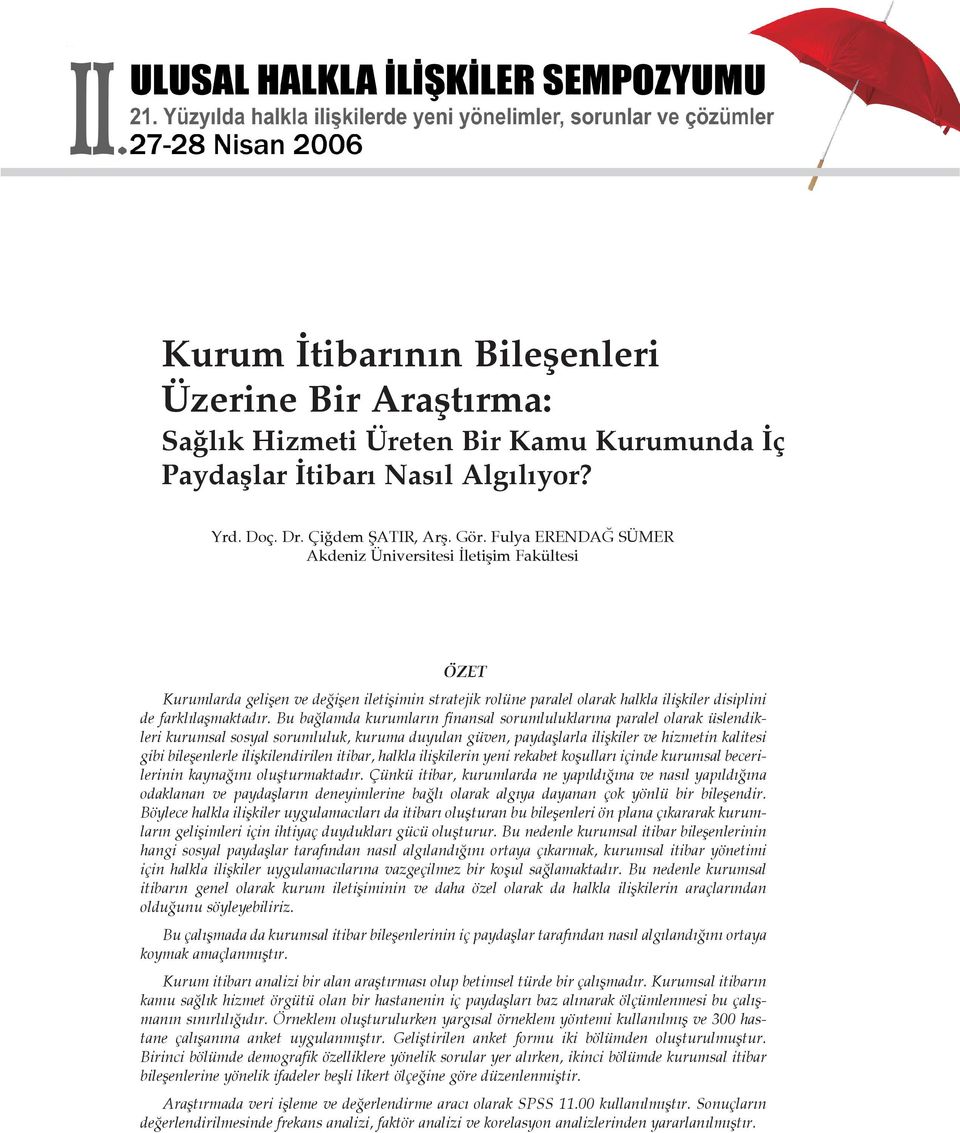 II. ULUSAL HALKLA İLİŞKİLER SEMPOZYUMU
21. Yüzyılda halkla ilişkilerde yeni yönelimler, sorunlar ve çözümler
27-28 Nisan 2006

Kurum İtibarının Bileşenleri Üzerine Bir Araştırma:
Sağlık Hizmeti Üreten Bir Kamu Kurumunda İç Paydaşlar İtibarı Nasıl Algılıyor?

Yrd. Doç. Dr. Çiğdem ŞATIR, Arş. Gör. Fulya ERENDAĞ SÜMER
Akdeniz Üniversitesi İletişim Fakültesi

ÖZET

Kurumlarda gelişen ve değişen iletişimin stratejik rolüne paralel olarak halkla ilişkiler disiplini de farklılaşmaktadır. Bu bağlamda kurumların finansal sorumluluklarına paralel olarak üslendikleri kurumsal sosyal sorumluluk, kuruma duyulan güven, paydaşlarla ilişkiler ve hizmetin kalitesi gibi bileşenlerle ilişkilendirilen itibar, halkla ilişkilerin yeni rekabet koşulları içinde kurumsal becerilerinin kaynağını oluşturmaktadır. Çünkü itibar, kurumlarda ne yapıldığına ve nasıl yapıldığına odaklanan ve paydaşların deneyimlerine bağlı olarak algıya dayanan çok yönlü bir bileşendir. Böylece halkla ilişkiler uygulamacıları da itibarı oluşturan bu bileşenleri ön plana çıkararak kurumların gelişimleri için ihtiyaç duydukları gücü oluşturur. Bu nedenle kurumsal itibar bileşenlerinin hangi sosyal paydaşlar tarafından nasıl algılandığını ortaya çıkarmak, kurumsal itibar yönetimi için halkla ilişkiler uygulamacılarına vazgeçilmez bir koşul sağlamaktadır. Bu nedenle kurumsal itibarın genel olarak kurum iletişiminin ve daha özel olarak da halkla ilişkilerin araçlarından olduğunu söyleyebiliriz.

Bu çalışmada da kurumsal itibar bileşenlerinin iç paydaşlar tarafından nasıl algılandığını ortaya koymak amaçlanmıştır.

Kurum itibarı analizi bir alan araştırması olup betimsel türde bir çalışmadır. Kurumsal itibarın kamu sağlık hizmet örgütü olan bir hastanenin iç paydaşları baz alınarak ölçümlenmesi bu çalışmanın sınırlılığıdır. Örneklem oluşturulurken yargısal örneklem yöntemi kullanılmış ve 300 hastane çalışanına anket uygulanmıştır. Geliştirilen anket formu iki bölümden oluşturulmuştur. Birinci bölümde demografik özelliklere yönelik sorular yer alırken, ikinci bölümde kurumsal itibar bileşenlerine yönelik ifadeler beşli likert ölçeğine göre düzenlenmiştir.

Araştırmada veri işleme ve değerlendirme aracı olarak SPSS 11.00 kullanılmıştır. Sonuçların değerlendirilmesinde frekans analizi, faktör analizi ve korelasyon analizlerinden yararlanılmıştır.